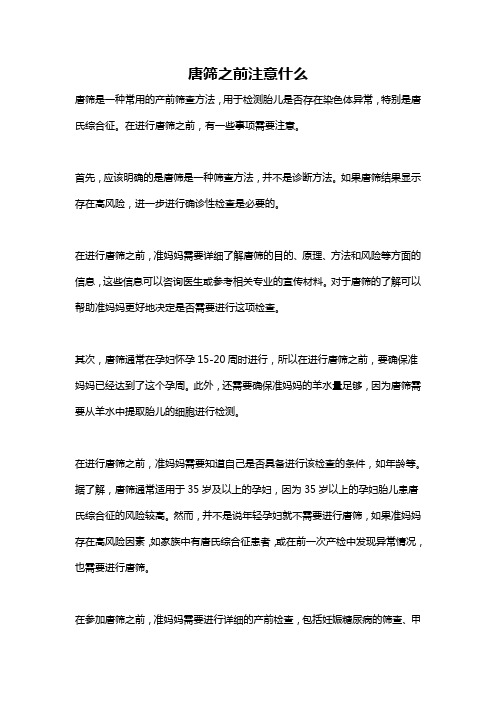 唐筛之前注意什么

唐筛是一种常用的产前筛查方法，用于检测胎儿是否存在染色体异常，特别是唐氏综合征。在进行唐筛之前，有一些事项需要注意。

首先，应该明确的是唐筛是一种筛查方法，并不是诊断方法。如果唐筛结果显示存在高风险，进一步进行确诊性检查是必要的。

在进行唐筛之前，准妈妈需要详细了解唐筛的目的、原理、方法和风险等方面的信息，这些信息可以咨询医生或参考相关专业的宣传材料。对于唐筛的了解可以帮助准妈妈更好地决定是否需要进行这项检查。

其次，唐筛通常在孕妇怀孕 15-20 周时进行，所以在进行唐筛之前，要确保准妈妈已经达到了这个孕周。此外，还需要确保准妈妈的羊水量足够，因为唐筛需要从羊水中提取胎儿的细胞进行检测。

在进行唐筛之前，准妈妈需要知道自己是否具备进行该检查的条件，如年龄等。据了解，唐筛通常适用于 35 岁及以上的孕妇，因为 35 岁以上的孕妇胎儿患唐氏综合征的风险较高。然而，并不是说年轻孕妇就不需要进行唐筛，如果准妈妈存在高风险因素，如家族中有唐氏综合征患者，或在前一次产检中发现异常情况，也需要进行唐筛。

在参加唐筛之前，准妈妈需要进行详细的产前检查，包括妊娠糖尿病的筛查、甲